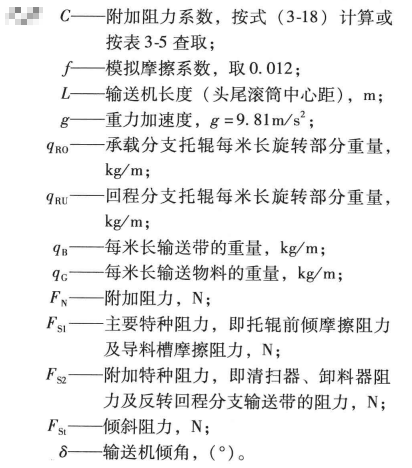 $C$——附加阻力系数，按式（3-18）计算或按表 3-5 查取；

$f$——模拟摩擦系数，取 0.012；

$L$——输送机长度（头尾滚筒中心距），m；

$g$——重力加速度，$g=9.81m/s^2$；

$q_{RO}$——承载分支托辊每米长旋转部分重量，kg/m；

$q_{RU}$——回程分支托辊每米长旋转部分重量，kg/m；

$q_B$——每米长输送带的重量，kg/m；

$q_G$——每米长输送物料的重量，kg/m；

$F_N$——附加阻力，N；

$F_{S1}$——主要特种阻力，即托辊前倾摩擦阻力及导料槽摩擦阻力，N；

$F_{S2}$——附加特种阻力，即清扫器、卸料器阻力及反转回程分支输送带的阻力，N；

$F_{St}$——倾斜阻力，N；

$\delta$——输送机倾角，(°)。